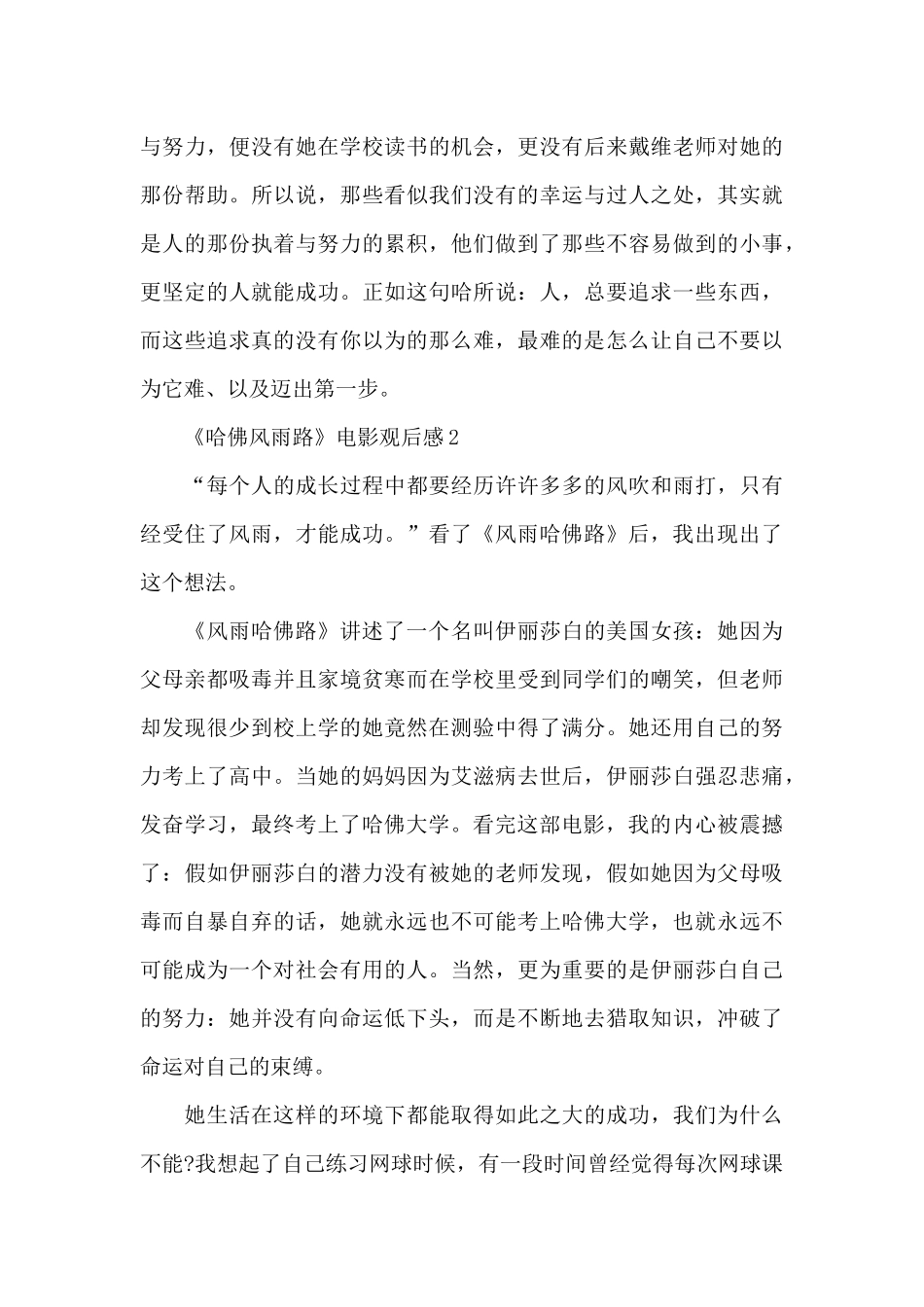 与努力，便没有她在学校读书的机会，更没有后来戴维老师对她的那份帮助。所以说，那些看似我们没有的幸运与过人之处，其实就是人的那份执着与努力的累积，他们做到了那些不容易做到的小事，更坚定的人就能成功。正如这句哈所说：人，总要追求一些东西，而这些追求真的没有你以为的那么难，最难的是怎么让自己不要以为它难、以及迈出第一步。

《哈佛风雨路》电影观后感2

“每个人的成长过程中都要经历许许多多的风吹和雨打，只有经受住了风雨，才能成功。”看了《风雨哈佛路》后，我出现出了这个想法。

《风雨哈佛路》讲述了一个名叫伊丽莎白的美国女孩：她因为父母亲都吸毒并且家境贫寒而在学校里受到同学们的嘲笑，但老师却发现很少到校上学的她竟然在测验中得了满分。她还用自己的努力考上了高中。当她的妈妈因为艾滋病去世后，伊丽莎白强忍悲痛，发奋学习，最终考上了哈佛大学。看完这部电影，我的内心被震撼了：假如伊丽莎白的潜力没有被她的老师发现，假如她因为父母吸毒而自暴自弃的话，她就永远也不可能考上哈佛大学，也就永远不可能成为一个对社会有用的人。当然，更为重要的是伊丽莎白自己的努力：她并没有向命运低下头，而是不断地去猎取知识，冲破了命运对自己的束缚。

她生活在这样的环境下都能取得如此之大的成功，我们为什么不能?我想起了自己练习网球时候，有一段时间曾经觉得每次网球课